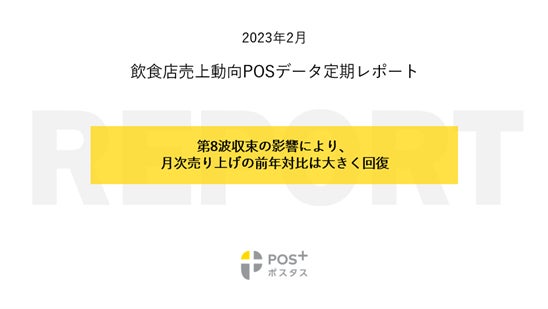 2023年2月

飲食店売上動向POSデータ定期レポート

REPORT

第8波収束の影響により、
月次売り上げの前年対比は大きく回復

POS+
ポスタス